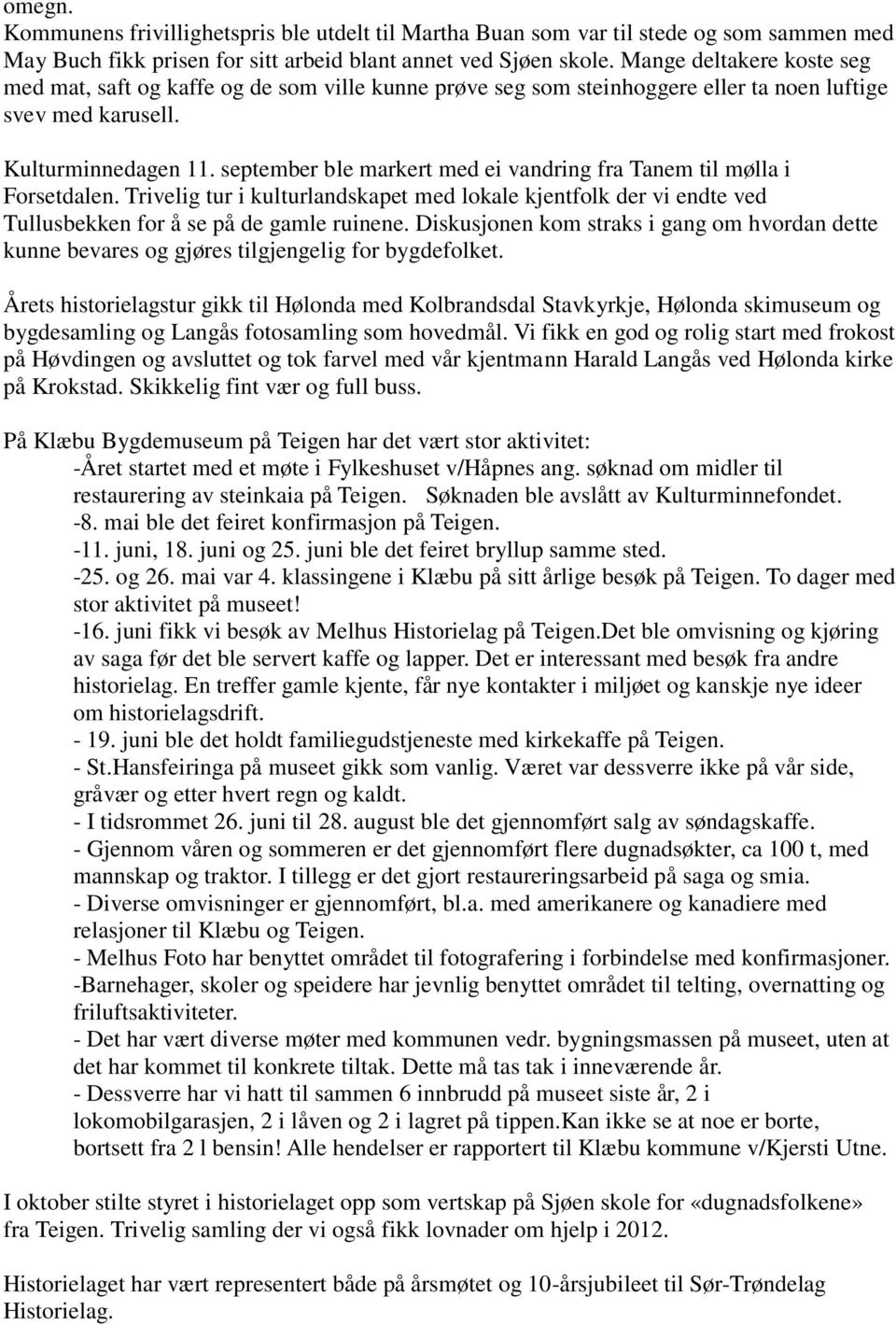 omegn.
Kommunens frivillighetspris ble utdelt til Martha Buan som var til stede og som sammen med May Buch fikk prisen for sitt arbeid blant annet ved Sjøen skole. Mange deltakere koste seg med mat, saft og kaffe og de som ville kunne prøve seg som steinhoggere eller ta noen luftige svev med karusell.

Kulturminnedagen 11. september ble markert med ei vandring fra Tanem til mølla i Forsetdalen. Trivelig tur i kulturlandskapet med lokale kjentfolk der vi endte ved Tullusbekken for å se på de gamle ruinene. Diskusjonen kom straks i gang om hvordan dette kunne bevares og gjøres tilgjengelig for bygdefolket.

Årets historielagstur gikk til Hølonda med Kolbrandsdal Stavkyrkje, Hølonda skimuseum og bygdesamling og Langås fotosamling som hovedmål. Vi fikk en god og rolig start med frokost på Høvdingen og avsluttet og tok farvel med vår kjentmann Harald Langås ved Hølonda kirke på Krokstad. Skikkelig fint vær og full buss.

På Klæbu Bygdemuseum på Teigen har det vært stor aktivitet:
-Året startet med et møte i Fylkeshuset v/Håpnes ang. søknad om midler til restaurering av steinkaia på Teigen. Søknaden ble avslått av Kulturminnefondet.
-8. mai ble det feiret konfirmasjon på Teigen.
-11. juni, 18. juni og 25. juni ble det feiret bryllup samme sted.
-25. og 26. mai var 4. klassingene i Klæbu på sitt årlige besøk på Teigen. To dager med stor aktivitet på museet!
-16. juni fikk vi besøk av Melhus Historielag på Teigen.Det ble omvisning og kjøring av saga før det ble servert kaffe og lapper. Det er interessant med besøk fra andre historielag. En treffer gamle kjente, får nye kontakter i miljøet og kanskje nye ideer om historielagsdrift.
- 19. juni ble det holdt familiegudstjeneste med kirkekaffe på Teigen.
- St.Hansfeiringa på museet gikk som vanlig. Været var dessverre ikke på vår side, gråvær og etter hvert regn og kaldt.
- I tidsrommet 26. juni til 28. august ble det gjennomført salg av søndagskaffe.
- Gjennom våren og sommeren er det gjennomført flere dugnadsøkter, ca 100 t, med mannskap og traktor. I tillegg er det gjort restaureringsarbeid på saga og smia.
- Diverse omvisninger er gjennomført, bl.a. med amerikanere og kanadiere med relasjoner til Klæbu og Teigen.
- Melhus Foto har benyttet området til fotografering i forbindelse med konfirmasjoner.
-Barnehager, skoler og speidere har jevnlig benyttet området til telting, overnatting og friluftsaktiviteter.
- Det har vært diverse møter med kommunen vedr. bygningsmassen på museet, uten at det har kommet til konkrete tiltak. Dette må tas tak i inneværende år.
- Dessverre har vi hatt til sammen 6 innbrudd på museet siste år, 2 i lokomobilgarasjen, 2 i låven og 2 i lagret på tippen.Kan ikke se at noe er borte, bortsett fra 2 l bensin! Alle hendelser er rapportert til Klæbu kommune v/Kjersti Utne.

I oktober stilte styret i historielaget opp som vertskap på Sjøen skole for «dugnadsfolkene» fra Teigen. Trivelig samling der vi også fikk lovnader om hjelp i 2012.

Historielaget har vært representert både på årsmøtet og 10-årsjubileet til Sør-Trøndelag Historielag.